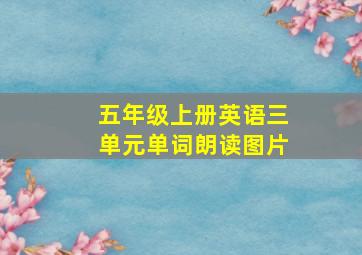 五年级上册英语三单元单词朗读图片